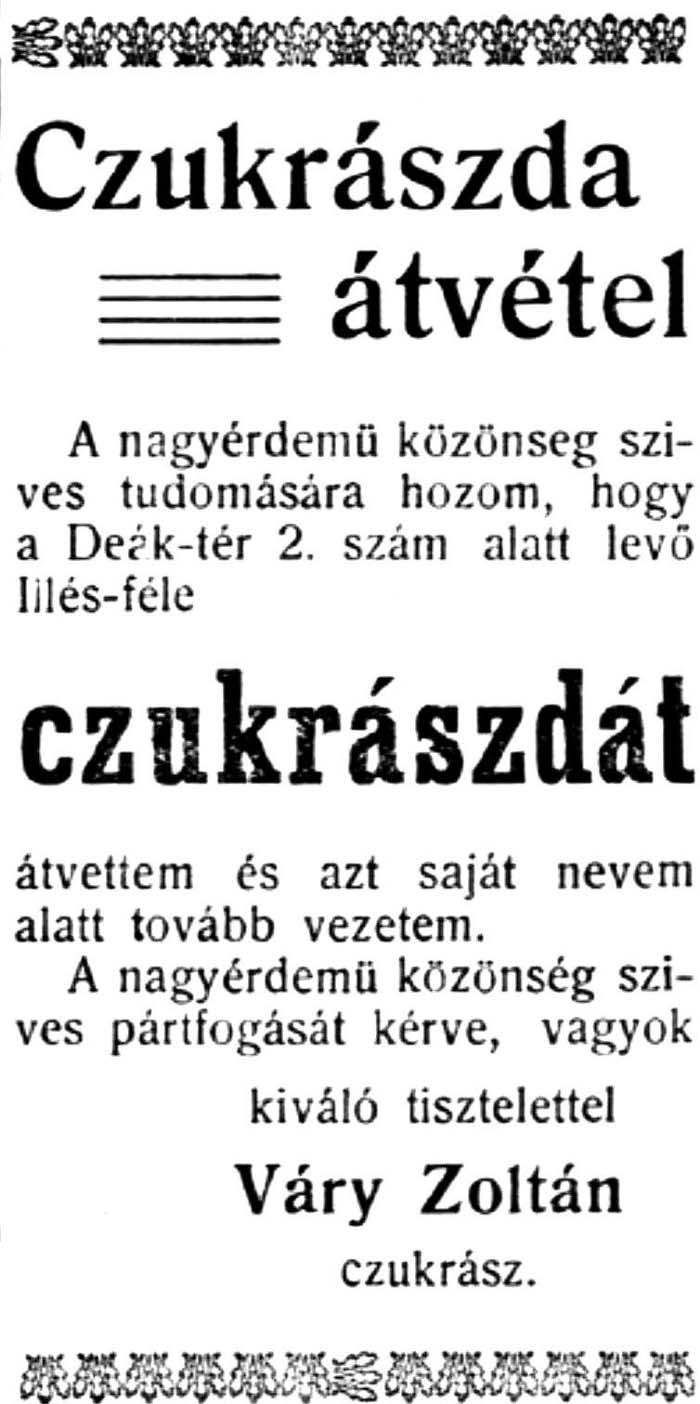 Czukrászda

átvétel

A nagyérdemü közönseg szives tudomására hozom, hogy a Deák-tér 2. szám alatt levő Illés-féle

czukrászdát

átvettem és azt saját nevem alatt tovább vezetem.

A nagyérdemü közönség szives pártfogását kérve, vagyok

kiváló tisztelettel

Váry Zoltán

czukrász.